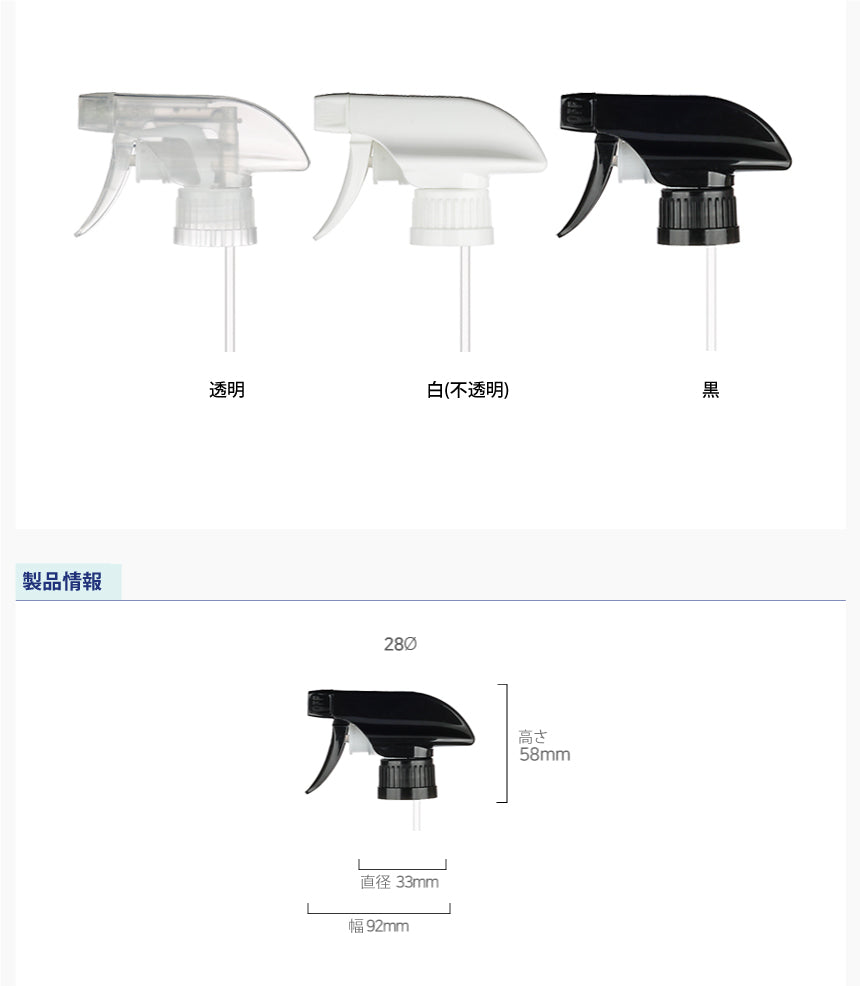 透明

白(不透明)

黒

製品情報

28Ø

高さ
58mm

直径 33mm

幅92mm